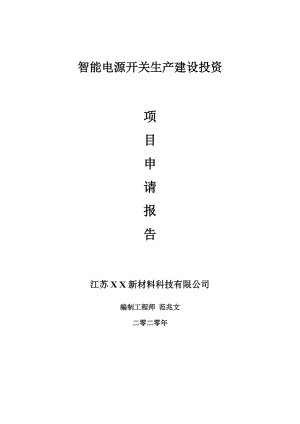 智能电源开关生产建设投资

项
目
申
请
报
告

江苏 X X 新材料科技有限公司

编制工程师 范兆文

二零二零年